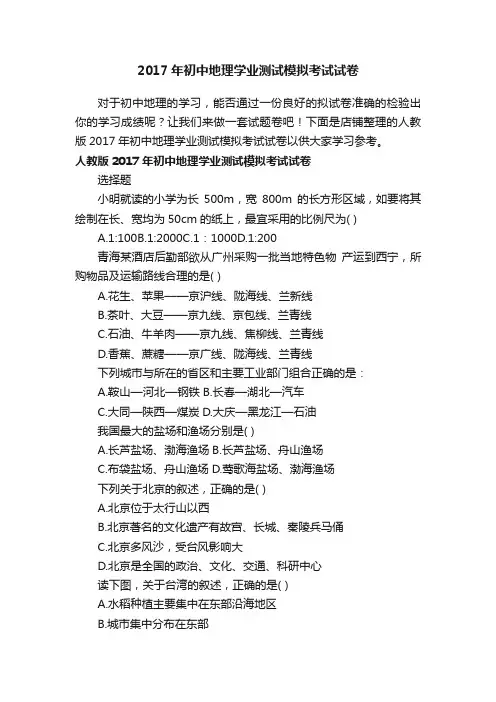 2017 年初中地理学业测试模拟考试试卷

对于初中地理的学习，能否通过一份良好的拟试卷准确的检验出你的学习成绩呢？让我们来做一套试题卷吧！下面是店铺整理的人教版 2017 年初中地理学业测试模拟考试试卷以供大家学习参考。

人教版 2017 年初中地理学业测试模拟考试试卷

选择题

小明就读的小学为长 500m，宽 800m 的长方形区域，如要将其绘制在长、宽均为 50cm 的纸上，最宜采用的比例尺为( )

A.1:100B.1:2000C.1：1000D.1:200

青海某酒店后勤部欲从广州采购一批当地特色物 产运到西宁，所购物品及运输路线合理的是( )

A.花生、苹果——京沪线、陇海线、兰新线

B.茶叶、大豆——京九线、京包线、兰青线

C.石油、牛羊肉——京九线、焦柳线、兰青线

D.香蕉、蔗糖——京广线、陇海线、兰青线

下列城市与所在的省区和主要工业部门组合正确的是：

A.鞍山—河北—钢铁 B.长春—湖北—汽车

C.大同—陕西—煤炭 D.大庆—黑龙江—石油

我国最大的盐场和渔场分别是( )

A.长芦盐场、渤海渔场 B.长芦盐场、舟山渔场

C.布袋盐场、舟山渔场 D.莺歌海盐场、渤海渔场

下列关于北京的叙述，正确的是( )

A.北京位于太行山以西

B.北京著名的文化遗产有故宫、长城、秦陵兵马俑

C.北京多风沙，受台风影响大

D.北京是全国的政治、文化、交通、科研中心

读下图，关于台湾的叙述，正确的是( )

A.水稻种植主要集中在东部沿海地区

B.城市集中分布在东部